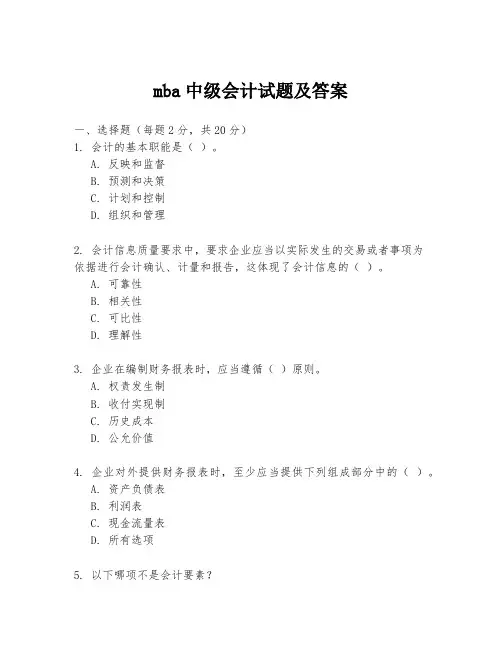 mba 中级会计试题及答案

一、选择题（每题 2 分，共 20 分）

1. 会计的基本职能是（ ）。

A. 反映和监督

B. 预测和决策

C. 计划和控制

D. 组织和管理

2. 会计信息质量要求中，要求企业应当以实际发生的交易或者事项为依据进行会计确认、计量和报告，这体现了会计信息的（ ）。

A. 可靠性

B. 相关性

C. 可比性

D. 理解性

3. 企业在编制财务报表时，应当遵循（ ）原则。

A. 权责发生制

B. 收付实现制

C. 历史成本

D. 公允价值

4. 企业对外提供财务报表时，至少应当提供下列组成部分中的（ ）。

A. 资产负债表

B. 利润表

C. 现金流量表

D. 所有选项

5. 以下哪项不是会计要素？